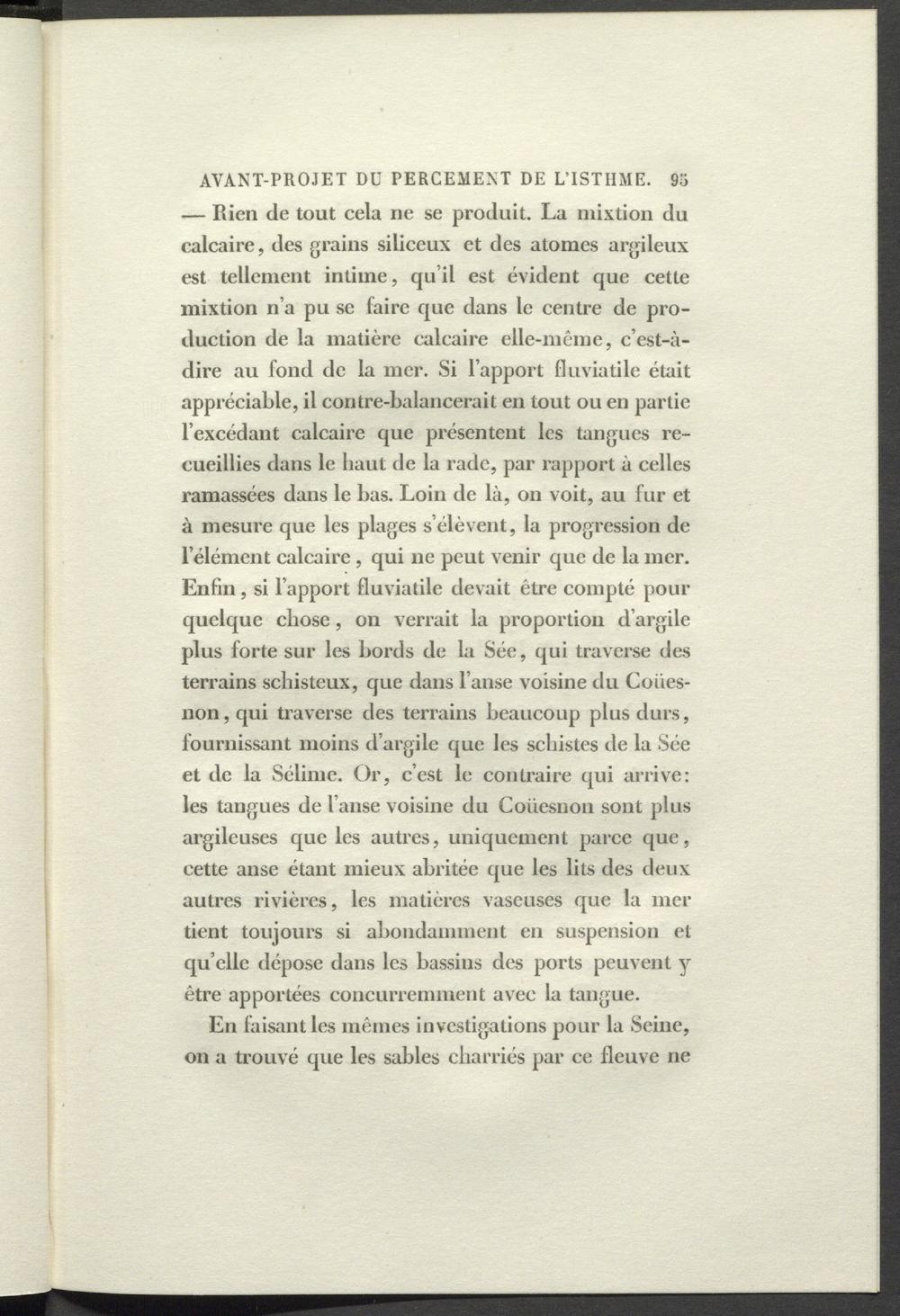 AVANT-PROJET DU PERCEMENT DE L'ISTHME. 95

— Rien de tout cela ne se produit. La mixtion du calcaire, des grains siliceux et des atomes argileux est tellement intime, qu'il est évident que cette mixtion n'a pu se faire que dans le centre de production de la matière calcaire elle-même, c'est-à-dire au fond de la mer. Si l'apport fluviatile était appréciable, il contre-balancerait en tout ou en partie l'excédant calcaire que présentent les tangues recueillies dans le haut de la rade, par rapport à celles ramassées dans le bas. Loin de là, on voit, au fur et à mesure que les plages s'élèvent, la progression de l'élément calcaire, qui ne peut venir que de la mer. Enfin, si l'apport fluviatile devait être compté pour quelque chose, on verrait la proportion d'argile plus forte sur les bords de la Sée, qui traverse des terrains schisteux, que dans l'anse voisine du Coüesnon, qui traverse des terrains beaucoup plus durs, fournissant moins d'argile que les schistes de la Sée et de la Sélime. Or, c'est le contraire qui arrive: les tangues de l'anse voisine du Coüesnon sont plus argileuses que les autres, uniquement parce que, cette anse étant mieux abritée que les lits des deux autres rivières, les matières vaseuses que la mer tient toujours si abondamment en suspension et qu'elle dépose dans les bassins des ports peuvent y être apportées concurremment avec la tangue.

En faisant les mêmes investigations pour la Seine, on a trouvé que les sables charriés par ce fleuve ne